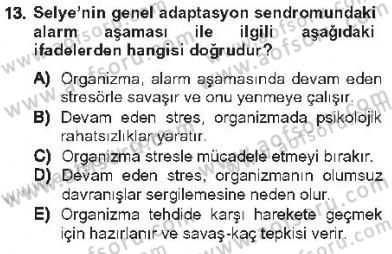 13. Selye'nin genel adaptasyon sendromundaki alarm aşaması ile ilgili aşağıdaki ifadelerden hangisi doğrudur?

A) Organizma, alarm aşamasında devam eden stresörle savaşır ve onu yenmeye çalışır.
B) Devam eden stres, organizmada psikolojik rahatsızlıklar yaratır.
C) Organizma stresle mücadele etmeyi bırakır.
D) Devam eden stres, organizmanın olumsuz davranışlar sergilemesine neden olur.
E) Organizma tehdide karşı harekete geçmek için hazırlanır ve savaş-kaç tepkisi verir.

www.aofsoru.com